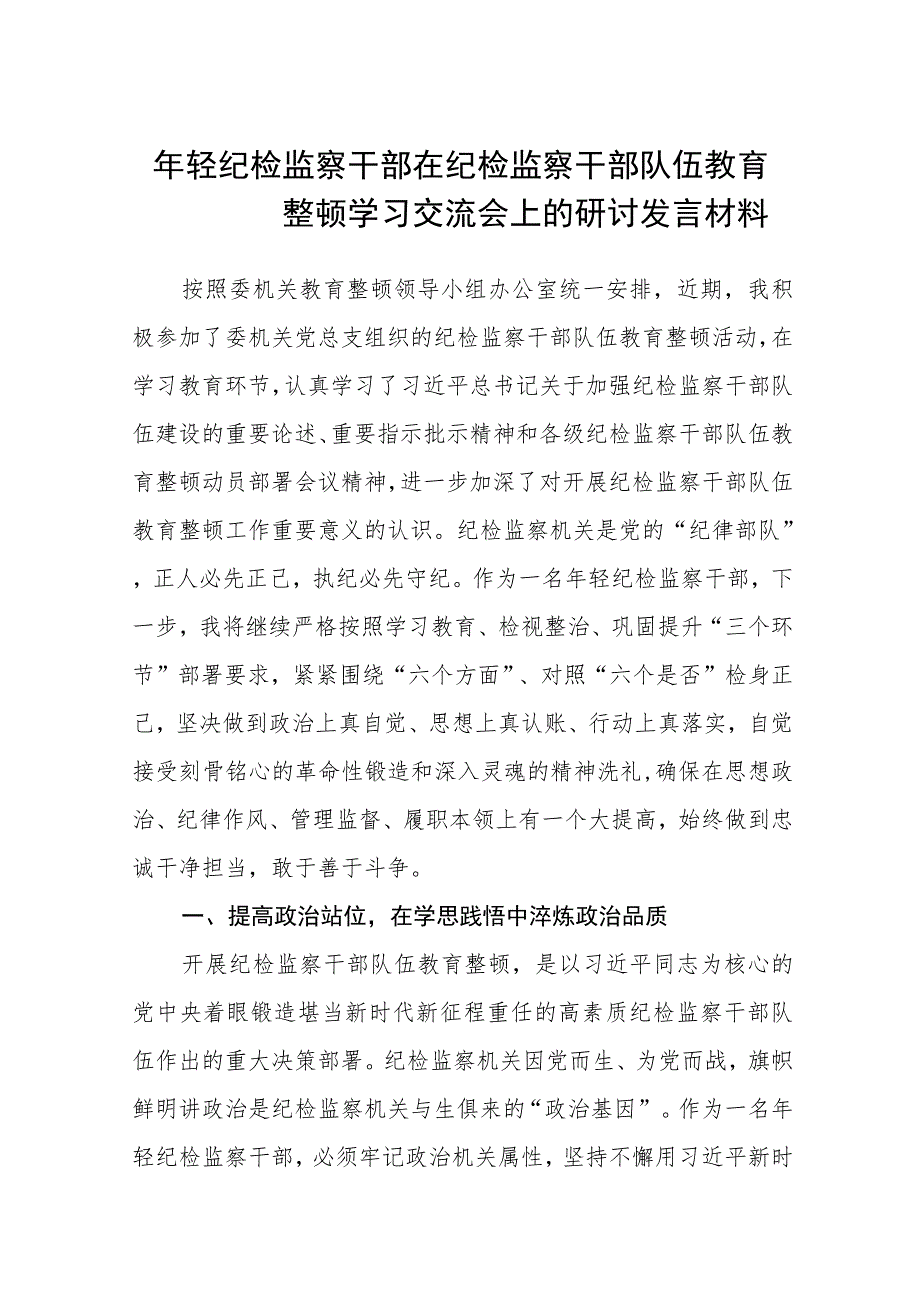 年轻纪检监察干部在纪检监察干部队伍教育整顿学习交流会上的研讨发言材料

按照委机关教育整顿领导小组办公室统一安排，近期，我积极参加了委机关党总支组织的纪检监察干部队伍教育整顿活动，在学习教育环节，认真学习了习近平总书记关于加强纪检监察干部队伍建设的重要论述、重要指示批示精神和各级纪检监察干部队伍教育整顿动员部署会议精神，进一步加深了对开展纪检监察干部队伍教育整顿工作重要意义的认识。纪检监察机关是党的“纪律部队”，正人必先正己，执纪必先守纪。作为一名年轻纪检监察干部，下一步，我将继续严格按照学习教育、检视整治、巩固提升“三个环节”部署要求，紧紧围绕“六个方面”、对照“六个是否”检身正己，坚决做到政治上真自觉、思想上真认账、行动上真落实，自觉接受刻骨铭心的革命性锻造和深入灵魂的精神洗礼，确保在思想政治、纪律作风、管理监督、履职本领上有一个大提高，始终做到忠诚干净担当，敢于善于斗争。

一、提高政治站位，在学思践悟中淬炼政治品质

开展纪检监察干部队伍教育整顿，是以习近平同志为核心的党中央着眼锻造堪当新时代新征程重任的高素质纪检监察干部队伍作出的重大决策部署。纪检监察机关因党而生、为党而战，旗帜鲜明讲政治是纪检监察机关与生俱来的“政治基因”。作为一名年轻纪检监察干部，必须牢记政治机关属性，坚持不懈用习近平新时